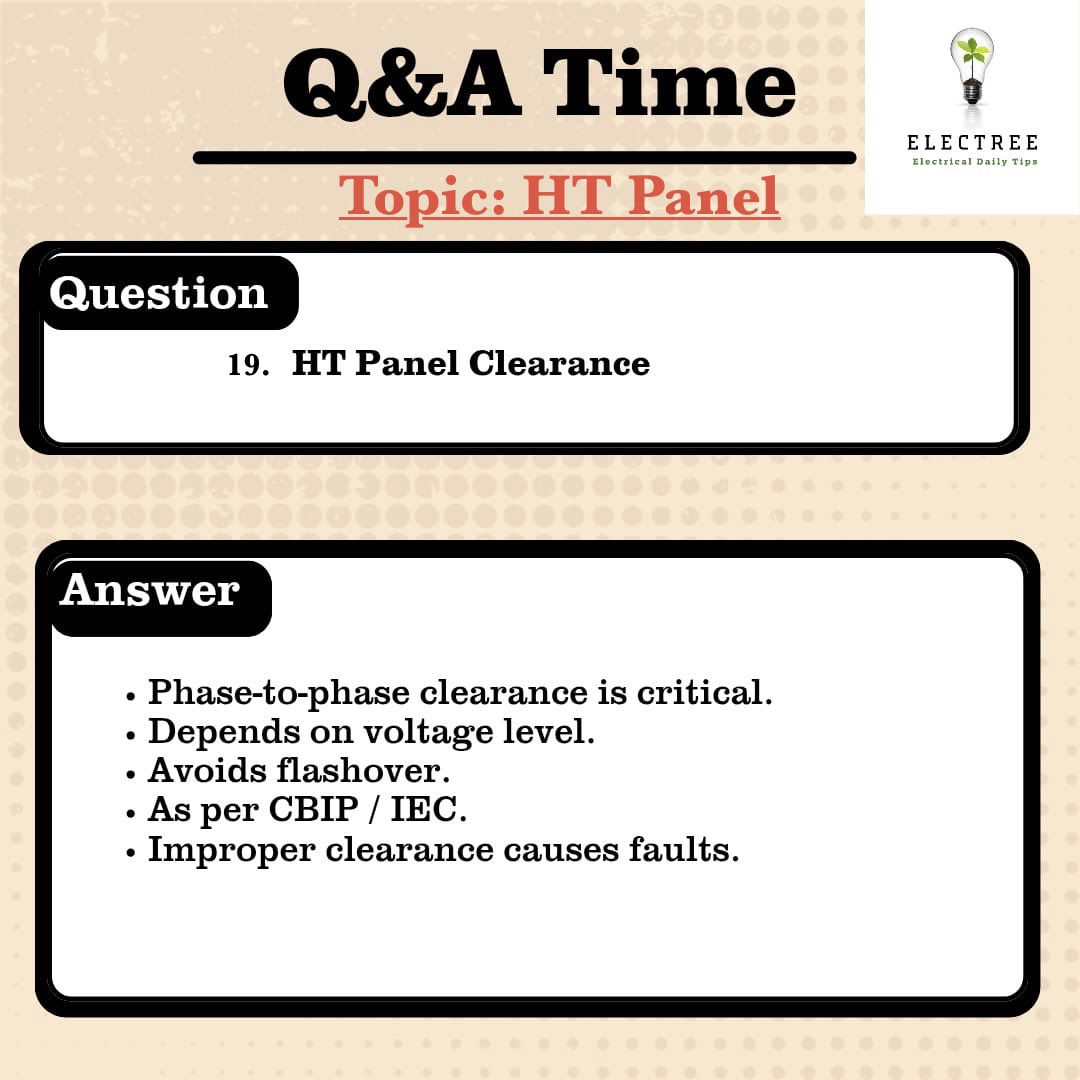 Q&A Time

ELECTREE
Electrical Daily Tips

Topic: HT Panel

Question

19. HT Panel Clearance

Answer

• Phase-to-phase clearance is critical.
• Depends on voltage level.
• Avoids flashover.
• As per CBIP / IEC.
• Improper clearance causes faults.